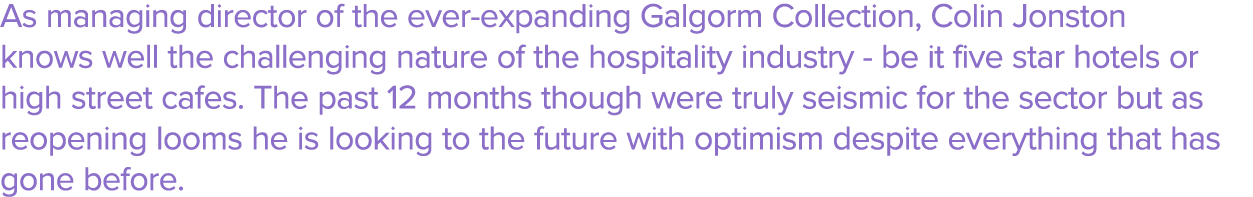 As managing director of the ever-expanding Galgorm Collection, Colin Jonston knows well the challenging nature of the hospitality industry - be it five star hotels or high street cafes. The past 12 months though were truly seismic for the sector but as reopening looms he is looking to the future with optimism despite everything that has gone before.